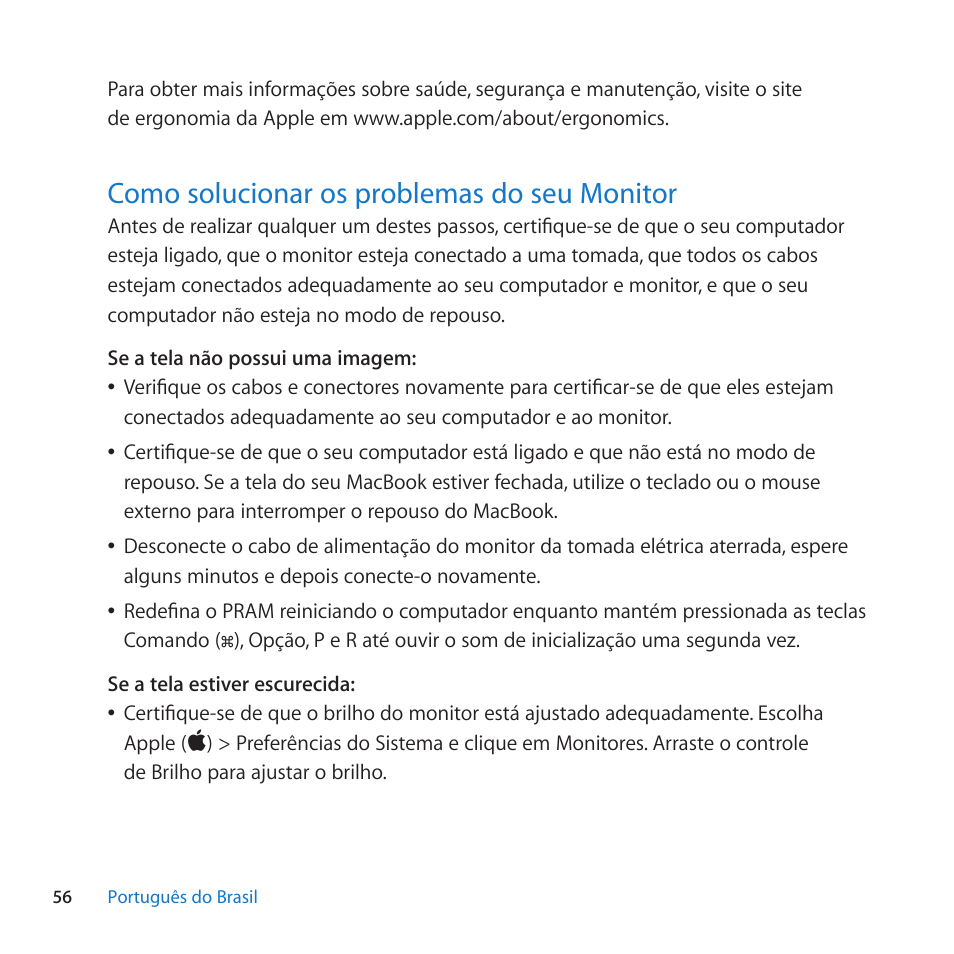 Para obter mais informações sobre saúde, segurança e manutenção, visite o site de ergonomia da Apple em www.apple.com/about/ergonomics.

Como solucionar os problemas do seu Monitor

Antes de realizar qualquer um destes passos, certifique-se de que o seu computador esteja ligado, que o monitor esteja conectado a uma tomada, que todos os cabos estejam conectados adequadamente ao seu computador e monitor, e que o seu computador não esteja no modo de repouso.

Se a tela não possui uma imagem:

• Verifique os cabos e conectores novamente para certificar-se de que eles estejam conectados adequadamente ao seu computador e ao monitor.

• Certifique-se de que o seu computador está ligado e que não está no modo de repouso. Se a tela do seu MacBook estiver fechada, utilize o teclado ou o mouse externo para interromper o repouso do MacBook.

• Desconecte o cabo de alimentação do monitor da tomada elétrica aterrada, espere alguns minutos e depois conecte-o novamente.

• Redefina o PRAM reiniciando o computador enquanto mantém pressionada as teclas Comando (⌘), Opção, P e R até ouvir o som de inicialização uma segunda vez.

Se a tela estiver escurecida:

• Certifique-se de que o brilho do monitor está ajustado adequadamente. Escolha Apple () > Preferências do Sistema e clique em Monitores. Arraste o controle de Brilho para ajustar o brilho.

56 Português do Brasil